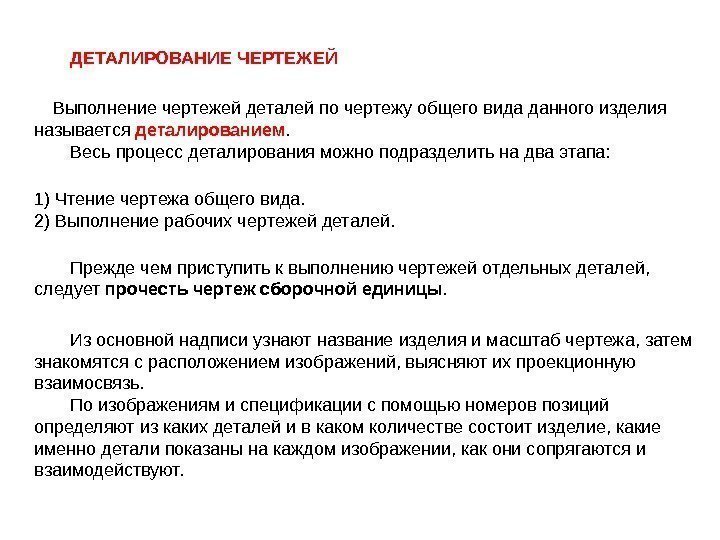 ДЕТАЛИРОВАНИЕ ЧЕРТЕЖЕЙ

Выполнение чертежей деталей по чертежу общего вида данного изделия называется деталированием.

Весь процесс деталирования можно подразделить на два этапа:

1) Чтение чертежа общего вида.
2) Выполнение рабочих чертежей деталей.

Прежде чем приступить к выполнению чертежей отдельных деталей, следует прочесть чертеж сборочной единицы.

Из основной надписи узнают название изделия и масштаб чертежа, затем знакомятся с расположением изображений, выясняют их проекционную взаимосвязь.

По изображениям и спецификации с помощью номеров позиций определяют из каких деталей и в каком количестве состоит изделие, какие именно детали показаны на каждом изображении, как они сопрягаются и взаимодействуют.